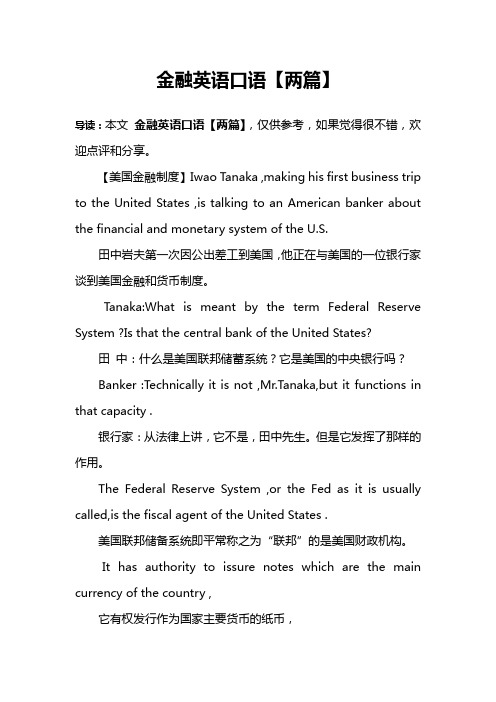 金融英语口语【两篇】

导读：本文 金融英语口语【两篇】，仅供参考，如果觉得很不错，欢迎点评和分享。

【美国金融制度】Iwao Tanaka ,making his first business trip to the United States ,is talking to an American banker about the financial and monetary system of the U.S.

田中岩夫第一次因公出差工到美国，他正在与美国的一位银行家谈到美国金融和货币制度。

Tanaka:What is meant by the term Federal Reserve System ?Is that the central bank of the United States?

田 中：什么是美国联邦储蓄系统？它是美国的中央银行吗？

Banker :Technically it is not ,Mr.Tanaka,but it functions in that capacity .

银行家：从法律上讲，它不是，田中先生。但是它发挥了那样的作用。

The Federal Reserve System ,or the Fed as it is usually called,is the fiscal agent of the United States .

美国联邦储备系统即平常称之为“联邦”的是美国财政机构。

It has authority to issure notes which are the main currency of the country ,

它有权发行作为国家主要货币的纸币，